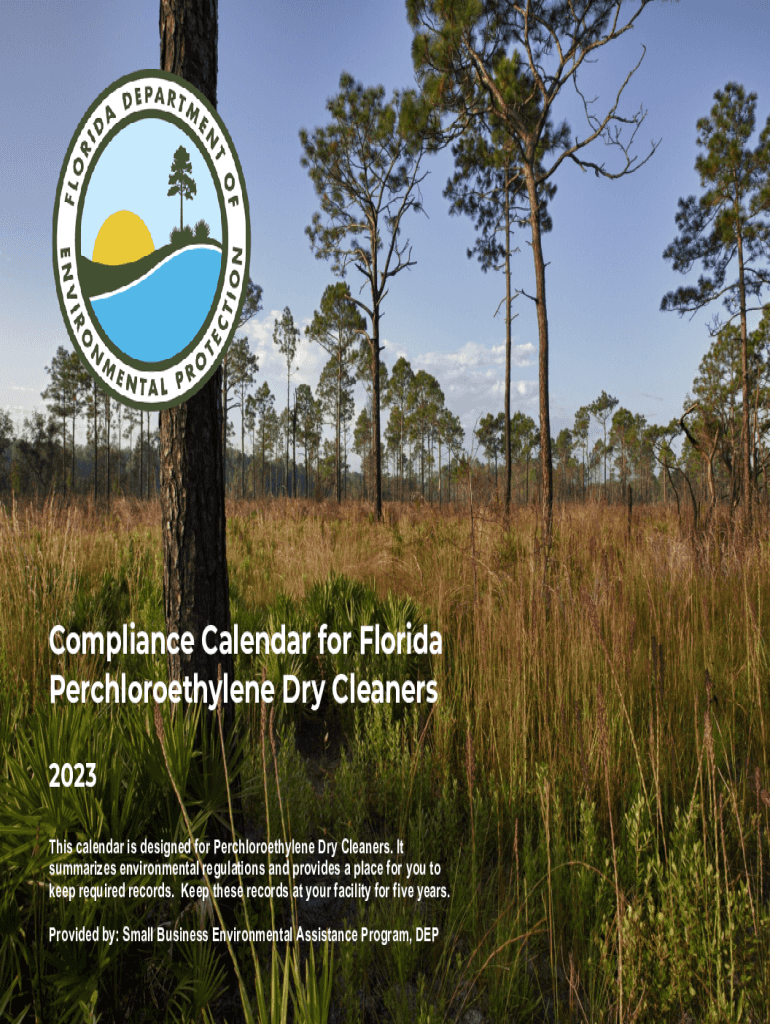 FLORIDA DEPARTMENT OF ENVIRONMENTAL PROTECTION

Compliance Calendar for Florida Perchloroethylene Dry Cleaners

2023

This calendar is designed for Perchloroethylene Dry Cleaners. It summarizes environmental regulations and provides a place for you to keep required records. Keep these records at your facility for five years.

Provided by: Small Business Environmental Assistance Program, DEP